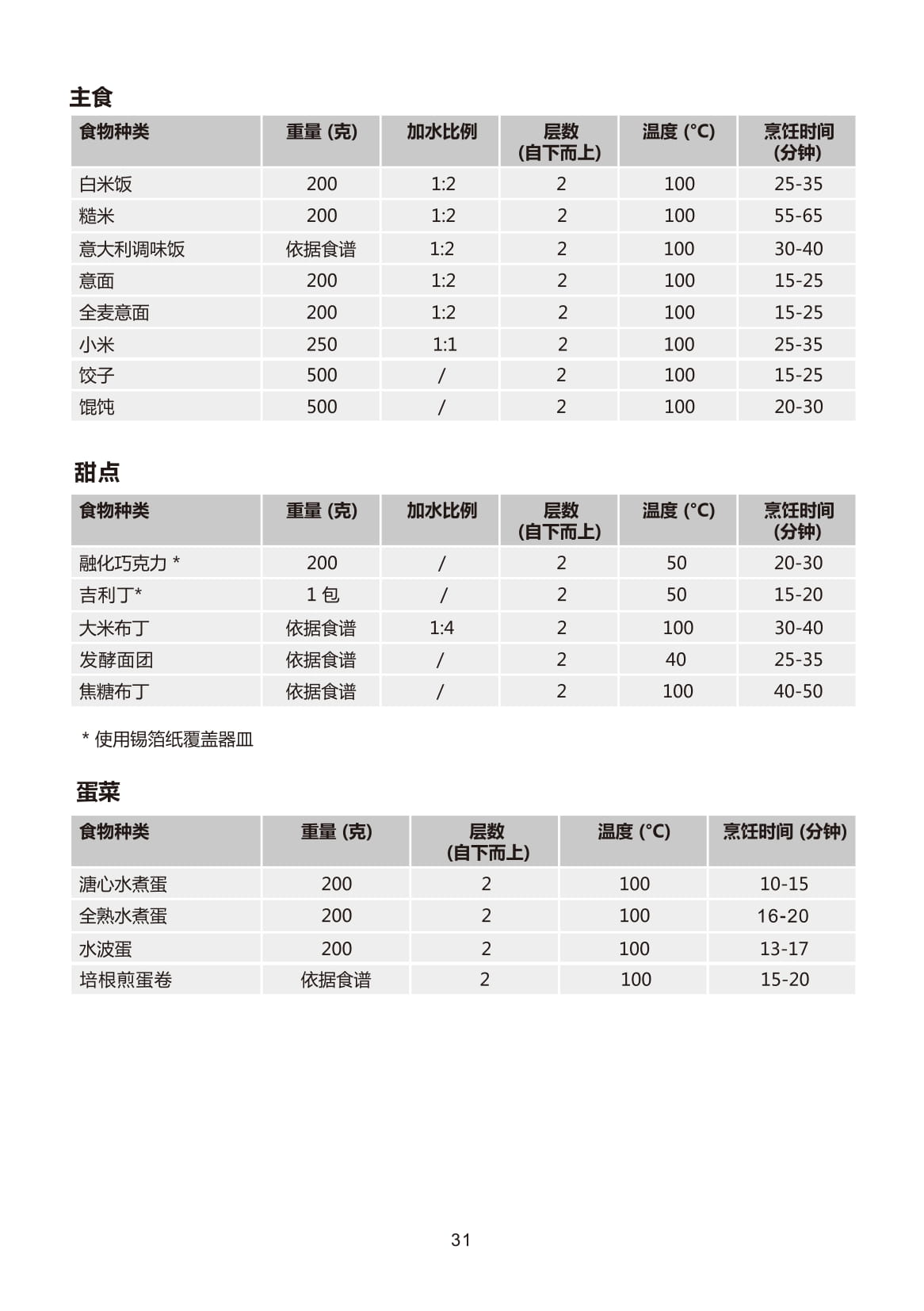 主食

| 食物种类 | 重量 (克) | 加水比例 | 层数 (自下而上) | 温度 (°C) | 烹饪时间 (分钟) |
|---|---|---|---|---|---|
| 白米饭 | 200 | 1:2 | 2 | 100 | 25-35 |
| 糙米 | 200 | 1:2 | 2 | 100 | 55-65 |
| 意大利调味饭 | 依据食谱 | 1:2 | 2 | 100 | 30-40 |
| 意面 | 200 | 1:2 | 2 | 100 | 15-25 |
| 全麦意面 | 200 | 1:2 | 2 | 100 | 15-25 |
| 小米 | 250 | 1:1 | 2 | 100 | 25-35 |
| 饺子 | 500 | / | 2 | 100 | 15-25 |
| 馄饨 | 500 | / | 2 | 100 | 20-30 |

甜点

| 食物种类 | 重量 (克) | 加水比例 | 层数 (自下而上) | 温度 (°C) | 烹饪时间 (分钟) |
|---|---|---|---|---|---|
| 融化巧克力 * | 200 | / | 2 | 50 | 20-30 |
| 吉利丁* | 1 包 | / | 2 | 50 | 15-20 |
| 大米布丁 | 依据食谱 | 1:4 | 2 | 100 | 30-40 |
| 发酵面团 | 依据食谱 | / | 2 | 40 | 25-35 |
| 焦糖布丁 | 依据食谱 | / | 2 | 100 | 40-50 |

* 使用锡箔纸覆盖器皿

蛋菜

| 食物种类 | 重量 (克) | 层数 (自下而上) | 温度 (°C) | 烹饪时间 (分钟) |
|---|---|---|---|---|
| 溏心水煮蛋 | 200 | 2 | 100 | 10-15 |
| 全熟水煮蛋 | 200 | 2 | 100 | 16-20 |
| 水波蛋 | 200 | 2 | 100 | 13-17 |
| 培根煎蛋卷 | 依据食谱 | 2 | 100 | 15-20 |

31